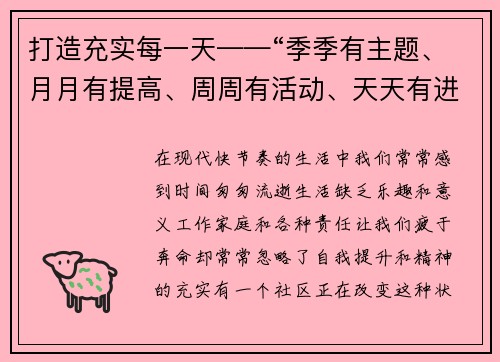 打造充实每一天——“季季有主题、月月有提高、周周有活动、天天有进

在现代快节奏的生活中我们常常感到时间匆匆流逝生活缺乏乐趣和意义工作家庭和各种责任让我们疲于奔命却常常忽略了自我提升和精神的充实有一个社区正在改变这种状